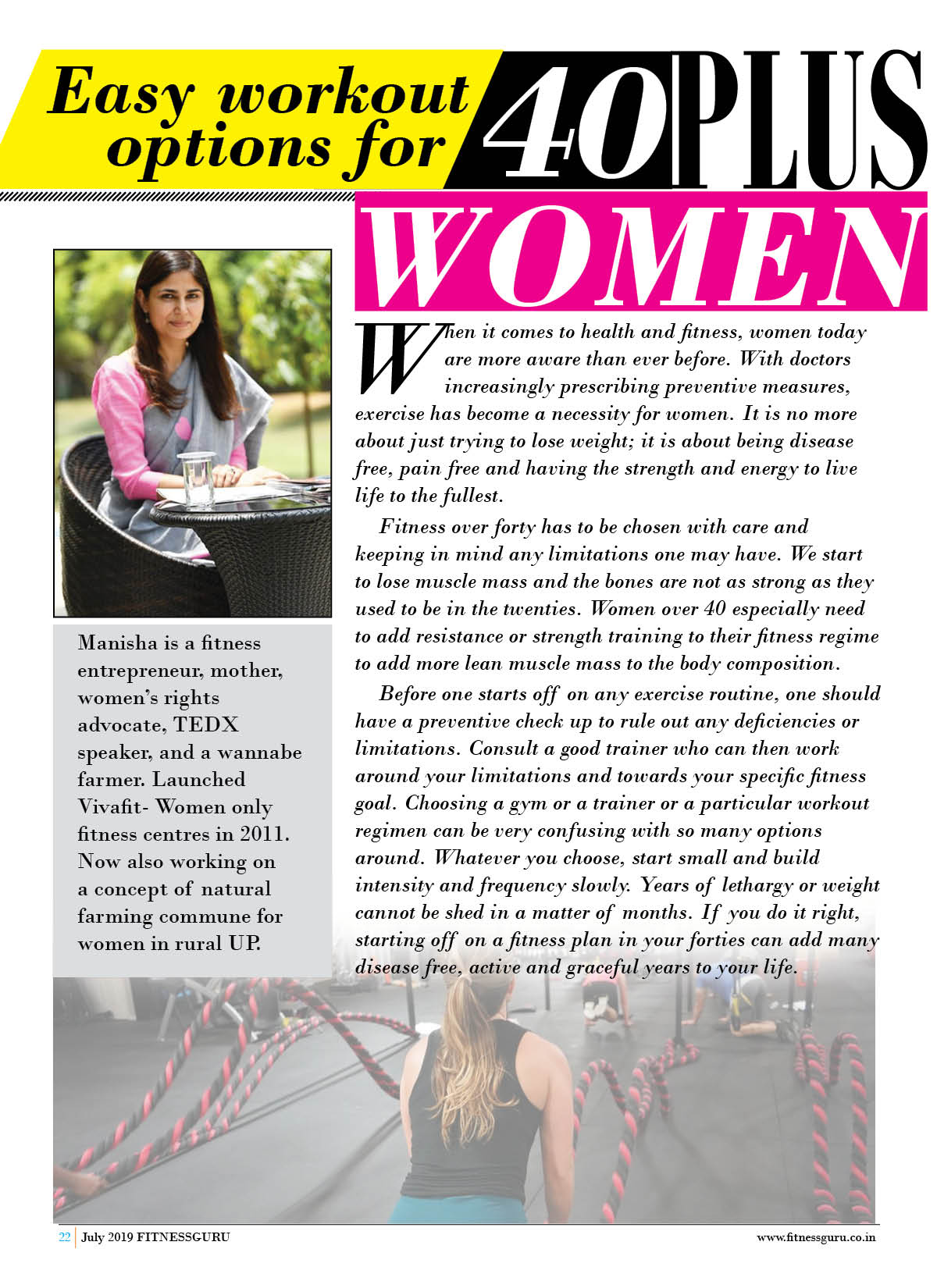 Easy workout options for 40 PLUS WOMEN

Manisha is a fitness entrepreneur, mother, women's rights advocate, TEDX speaker, and a wannabe farmer. Launched Vivafit- Women only fitness centres in 2011. Now also working on a concept of natural farming commune for women in rural UP.

When it comes to health and fitness, women today are more aware than ever before. With doctors increasingly prescribing preventive measures, exercise has become a necessity for women. It is no more about just trying to lose weight; it is about being disease free, pain free and having the strength and energy to live life to the fullest.

Fitness over forty has to be chosen with care and keeping in mind any limitations one may have. We start to lose muscle mass and the bones are not as strong as they used to be in the twenties. Women over 40 especially need to add resistance or strength training to their fitness regime to add more lean muscle mass to the body composition.

Before one starts off on any exercise routine, one should have a preventive check up to rule out any deficiencies or limitations. Consult a good trainer who can then work around your limitations and towards your specific fitness goal. Choosing a gym or a trainer or a particular workout regimen can be very confusing with so many options around. Whatever you choose, start small and build intensity and frequency slowly. Years of lethargy or weight cannot be shed in a matter of months. If you do it right, starting off on a fitness plan in your forties can add many disease free, active and graceful years to your life.

22 July 2019 FITNESSGURU www.fitnessguru.co.in